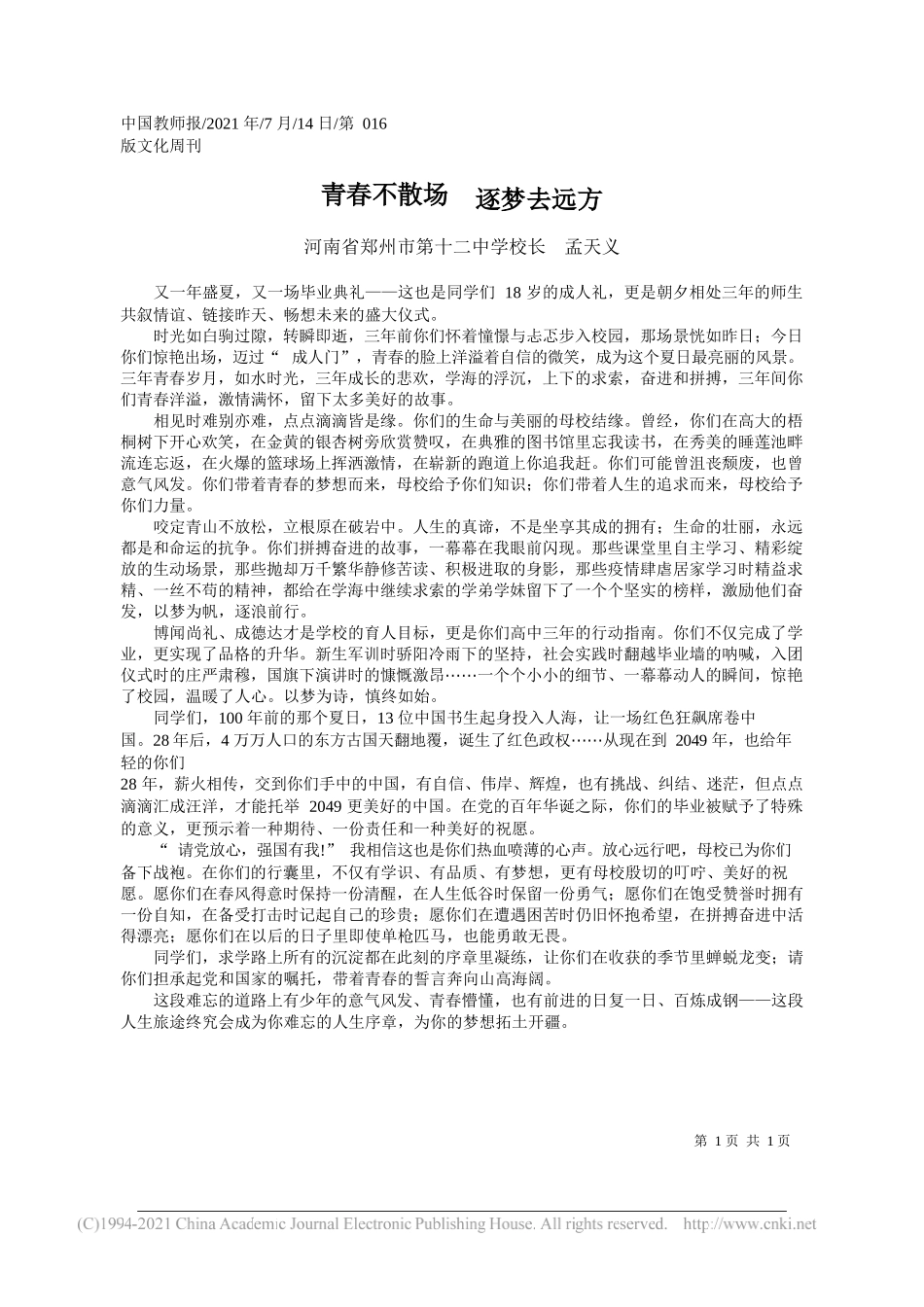 中国教师报/2021 年/7 月/14 日/第 016 版文化周刊

青春不散场　逐梦去远方

河南省郑州市第十二中学校长　孟天义

又一年盛夏，又一场毕业典礼——这也是同学们 18 岁的成人礼，更是朝夕相处三年的师生共叙情谊、链接昨天、畅想未来的盛大仪式。

时光如白驹过隙，转瞬即逝，三年前你们怀着憧憬与忐忑步入校园，那场景恍如昨日；今日你们惊艳出场，迈过“ 成人门”，青春的脸上洋溢着自信的微笑，成为这个夏日最亮丽的风景。三年青春岁月，如水时光，三年成长的悲欢，学海的浮沉，上下的求索，奋进和拼搏，三年间你们青春洋溢，激情满怀，留下太多美好的故事。

相见时难别亦难，点点滴滴皆是缘。你们的生命与美丽的母校结缘。曾经，你们在高大的梧桐树下开心欢笑，在金黄的银杏树旁欣赏赞叹，在典雅的图书馆里忘我读书，在秀美的睡莲池畔流连忘返，在火爆的篮球场上挥洒激情，在崭新的跑道上你追我赶。你们可能曾沮丧颓废，也曾意气风发。你们带着青春的梦想而来，母校给予你们知识；你们带着人生的追求而来，母校给予你们力量。

咬定青山不放松，立根原在破岩中。人生的真谛，不是坐享其成的拥有；生命的壮丽，永远都是和命运的抗争。你们拼搏奋进的故事，一幕幕在我眼前闪现。那些课堂里自主学习、精彩绽放的生动场景，那些抛却万千繁华静修苦读、积极进取的身影，那些疫情肆虐居家学习时精益求精、一丝不苟的精神，都给在学海中继续求索的学弟学妹留下了一个个坚实的榜样，激励他们奋发，以梦为帆，逐浪前行。

博闻尚礼、成德达才是学校的育人目标，更是你们高中三年的行动指南。你们不仅完成了学业，更实现了品格的升华。新生军训时骄阳冷雨下的坚持，社会实践时翻越毕业墙的呐喊，入团仪式时的庄严肃穆，国旗下演讲时的慷慨激昂……一个个小小的细节、一幕幕动人的瞬间，惊艳了校园，温暖了人心。以梦为诗，慎终如始。

同学们，100 年前的那个夏日，13 位中国书生起身投入人海，让一场红色狂飙席卷中国。28 年后，4 万万人口的东方古国天翻地覆，诞生了红色政权……从现在到 2049 年，也给年轻的你们
28 年，薪火相传，交到你们手中的中国，有自信、伟岸、辉煌，也有挑战、纠结、迷茫，但点点滴滴汇成汪洋，才能托举 2049 更美好的中国。在党的百年华诞之际，你们的毕业被赋予了特殊的意义，更预示着一种期待、一份责任和一种美好的祝愿。

“ 请党放心，强国有我!” 我相信这也是你们热血喷薄的心声。放心远行吧，母校已为你们备下战袍。在你们的行囊里，不仅有学识、有品质、有梦想，更有母校殷切的叮咛、美好的祝愿。愿你们在春风得意时保持一份清醒，在人生低谷时保留一份勇气；愿你们在饱受赞誉时拥有一份自知，在备受打击时记起自己的珍贵；愿你们在遭遇困苦时仍旧怀抱希望，在拼搏奋进中活得漂亮；愿你们在以后的日子里即使单枪匹马，也能勇敢无畏。

同学们，求学路上所有的沉淀都在此刻的序章里凝练，让你们在收获的季节里蝉蜕龙变；请你们担承起党和国家的嘱托，带着青春的誓言奔向山高海阔。

这段难忘的道路上有少年的意气风发、青春懵懂，也有前进的日复一日、百炼成钢——这段人生旅途终究会成为你难忘的人生序章，为你的梦想拓土开疆。

第 1 页 共 1 页

(C)1994-2021 China Academic Journal Electronic Publishing House. All rights reserved. http://www.cnki.net